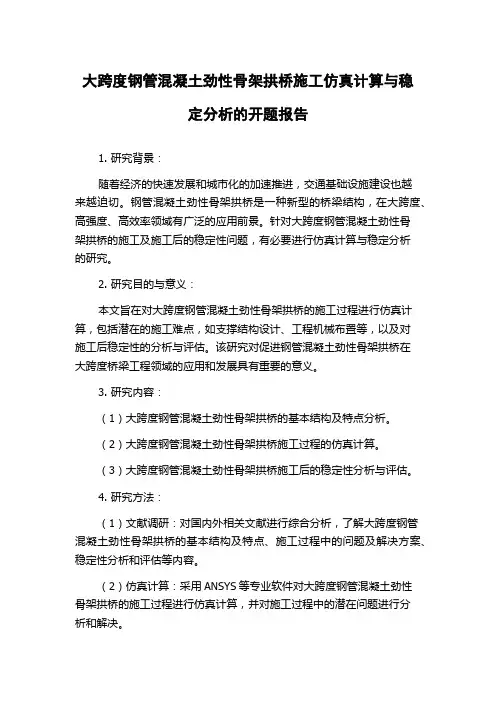 大跨度钢管混凝土劲性骨架拱桥施工仿真计算与稳定分析的开题报告

1. 研究背景：

随着经济的快速发展和城市化的加速推进，交通基础设施建设也越来越迫切。钢管混凝土劲性骨架拱桥是一种新型的桥梁结构，在大跨度、高强度、高效率领域有广泛的应用前景。针对大跨度钢管混凝土劲性骨架拱桥的施工及施工后的稳定性问题，有必要进行仿真计算与稳定分析的研究。

2. 研究目的与意义：

本文旨在对大跨度钢管混凝土劲性骨架拱桥的施工过程进行仿真计算，包括潜在的施工难点，如支撑结构设计、工程机械布置等，以及对施工后稳定性的分析与评估。该研究对促进钢管混凝土劲性骨架拱桥在大跨度桥梁工程领域的应用和发展具有重要的意义。

3. 研究内容：

（1）大跨度钢管混凝土劲性骨架拱桥的基本结构及特点分析。

（2）大跨度钢管混凝土劲性骨架拱桥施工过程的仿真计算。

（3）大跨度钢管混凝土劲性骨架拱桥施工后的稳定性分析与评估。

4. 研究方法：

（1）文献调研：对国内外相关文献进行综合分析，了解大跨度钢管混凝土劲性骨架拱桥的基本结构及特点、施工过程中的问题及解决方案、稳定性分析和评估等内容。

（2）仿真计算：采用 ANSYS 等专业软件对大跨度钢管混凝土劲性骨架拱桥的施工过程进行仿真计算，并对施工过程中的潜在问题进行分析和解决。